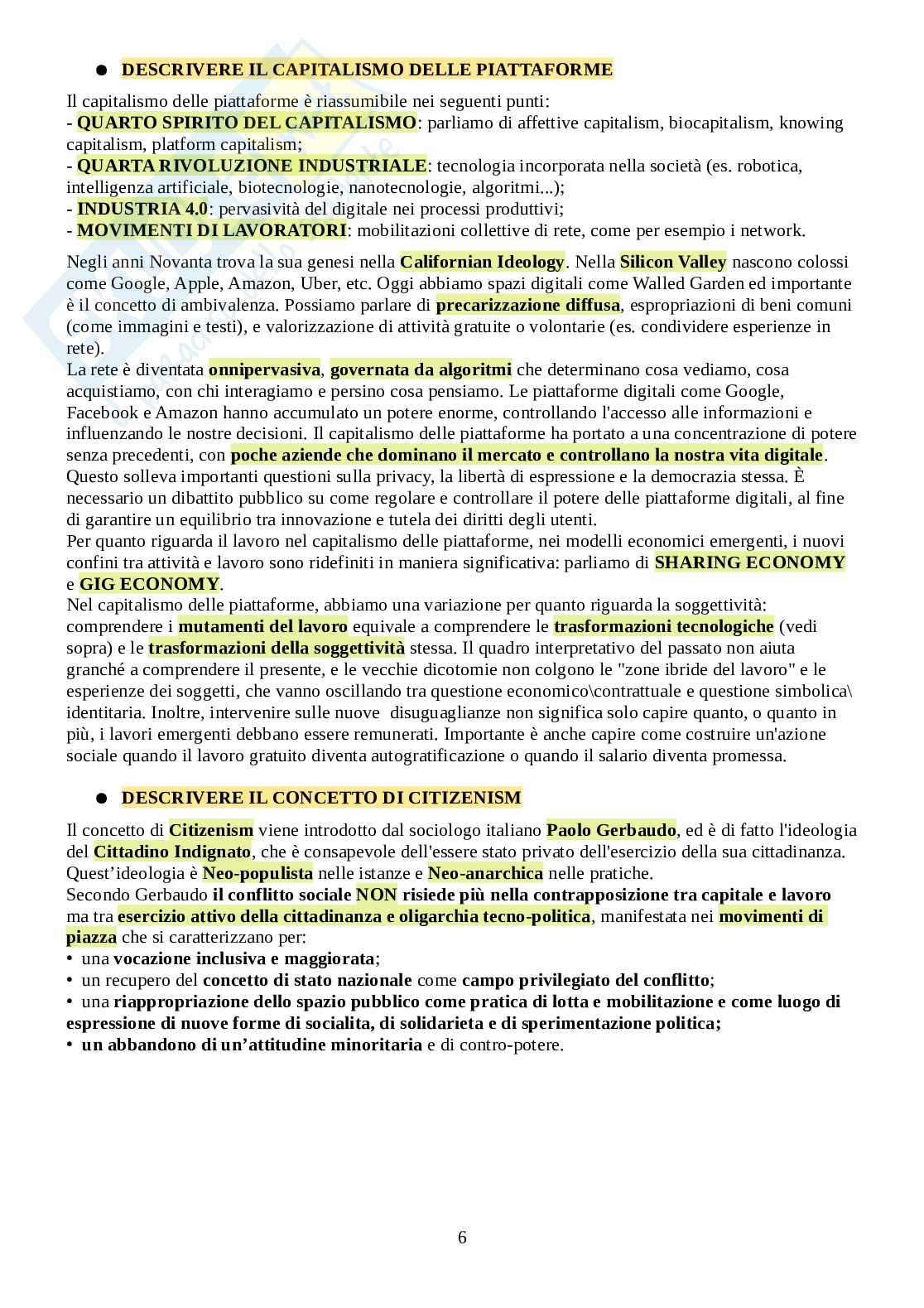 ● DESCRIVERE IL CAPITALISMO DELLE PIATTAFORME

Il capitalismo delle piattaforme è riassumibile nei seguenti punti:
- QUARTO SPIRITO DEL CAPITALISMO: parliamo di affettive capitalism, biocapitalism, knowing capitalism, platform capitalism;
- QUARTA RIVOLUZIONE INDUSTRIALE: tecnologia incorporata nella società (es. robotica, intelligenza artificiale, biotecnologie, nanotecnologie, algoritmi...);
- INDUSTRIA 4.0: pervasività del digitale nei processi produttivi;
- MOVIMENTI DI LAVORATORI: mobilitazioni collettive di rete, come per esempio i network.

Negli anni Novanta trova la sua genesi nella Californian Ideology. Nella Silicon Valley nascono colossi come Google, Apple, Amazon, Uber, etc. Oggi abbiamo spazi digitali come Walled Garden ed importante è il concetto di ambivalenza. Possiamo parlare di precarizzazione diffusa, espropriazioni di beni comuni (come immagini e testi), e valorizzazione di attività gratuite o volontarie (es. condividere esperienze in rete).
La rete è diventata onnipervasiva, governata da algoritmi che determinano cosa vediamo, cosa acquistiamo, con chi interagiamo e persino cosa pensiamo. Le piattaforme digitali come Google, Facebook e Amazon hanno accumulato un potere enorme, controllando l'accesso alle informazioni e influenzando le nostre decisioni. Il capitalismo delle piattaforme ha portato a una concentrazione di potere senza precedenti, con poche aziende che dominano il mercato e controllano la nostra vita digitale. Questo solleva importanti questioni sulla privacy, la libertà di espressione e la democrazia stessa. È necessario un dibattito pubblico su come regolare e controllare il potere delle piattaforme digitali, al fine di garantire un equilibrio tra innovazione e tutela dei diritti degli utenti.
Per quanto riguarda il lavoro nel capitalismo delle piattaforme, nei modelli economici emergenti, i nuovi confini tra attività e lavoro sono ridefiniti in maniera significativa: parliamo di SHARING ECONOMY e GIG ECONOMY.
Nel capitalismo delle piattaforme, abbiamo una variazione per quanto riguarda la soggettività: comprendere i mutamenti del lavoro equivale a comprendere le trasformazioni tecnologiche (vedi sopra) e le trasformazioni della soggettività stessa. Il quadro interpretativo del passato non aiuta granché a comprendere il presente, e le vecchie dicotomie non colgono le "zone ibride del lavoro" e le esperienze dei soggetti, che vanno oscillando tra questione economico\contrattuale e questione simbolica\identitaria. Inoltre, intervenire sulle nuove disuguaglianze non significa solo capire quanto, o quanto in più, i lavori emergenti debbano essere remunerati. Importante è anche capire come costruire un'azione sociale quando il lavoro gratuito diventa autogratificazione o quando il salario diventa promessa.

● DESCRIVERE IL CONCETTO DI CITIZENISM

Il concetto di Citizenism viene introdotto dal sociologo italiano Paolo Gerbaudo, ed è di fatto l'ideologia del Cittadino Indignato, che è consapevole dell'essere stato privato dell'esercizio della sua cittadinanza. Quest'ideologia è Neo-populista nelle istanze e Neo-anarchica nelle pratiche.
Secondo Gerbaudo il conflitto sociale NON risiede più nella contrapposizione tra capitale e lavoro ma tra esercizio attivo della cittadinanza e oligarchia tecno-politica, manifestata nei movimenti di piazza che si caratterizzano per:
• una vocazione inclusiva e maggiorata;
• un recupero del concetto di stato nazionale come campo privilegiato del conflitto;
• una riappropriazione dello spazio pubblico come pratica di lotta e mobilitazione e come luogo di espressione di nuove forme di socialita, di solidarieta e di sperimentazione politica;
• un abbandono di un'attitudine minoritaria e di contro-potere.

6